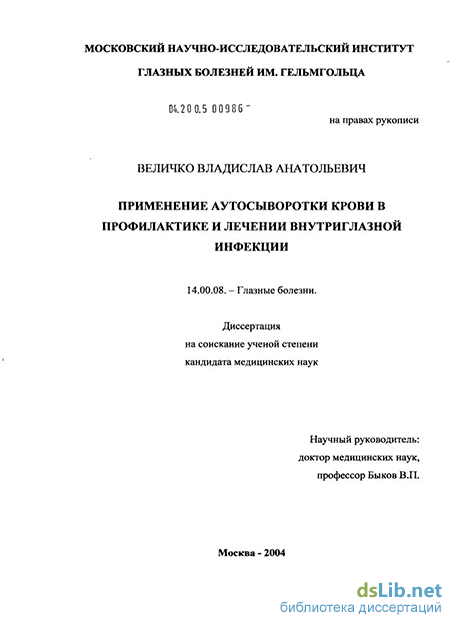 МОСКОВСКИЙ НАУЧНО-ИССЛЕДОВАТЕЛЬСКИЙ ИНСТИТУТ

ГЛАЗНЫХ БОЛЕЗНЕЙ ИМ. ГЕЛЬМГОЛЬЦА

04.200.5 00986 -

на правах рукописи

ВЕЛИЧКО ВЛАДИСЛАВ АНАТОЛЬЕВИЧ

ПРИМЕНЕНИЕ АУТОСЫВОРОТКИ КРОВИ В ПРОФИЛАКТИКЕ И ЛЕЧЕНИИ ВНУТРИГЛАЗНОЙ ИНФЕКЦИИ

14.00.08. – Глазные болезни.

Диссертация
на соискание ученой степени
кандидата медицинских наук

Научный руководитель:
доктор медицинских наук,
профессор Быков В.П.

Москва - 2004

dsLib.net
библиотека диссертаций